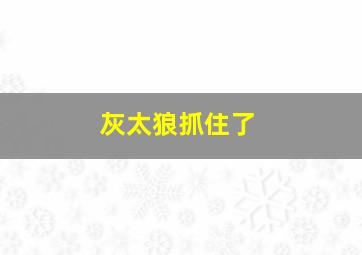 灰太狼抓住了